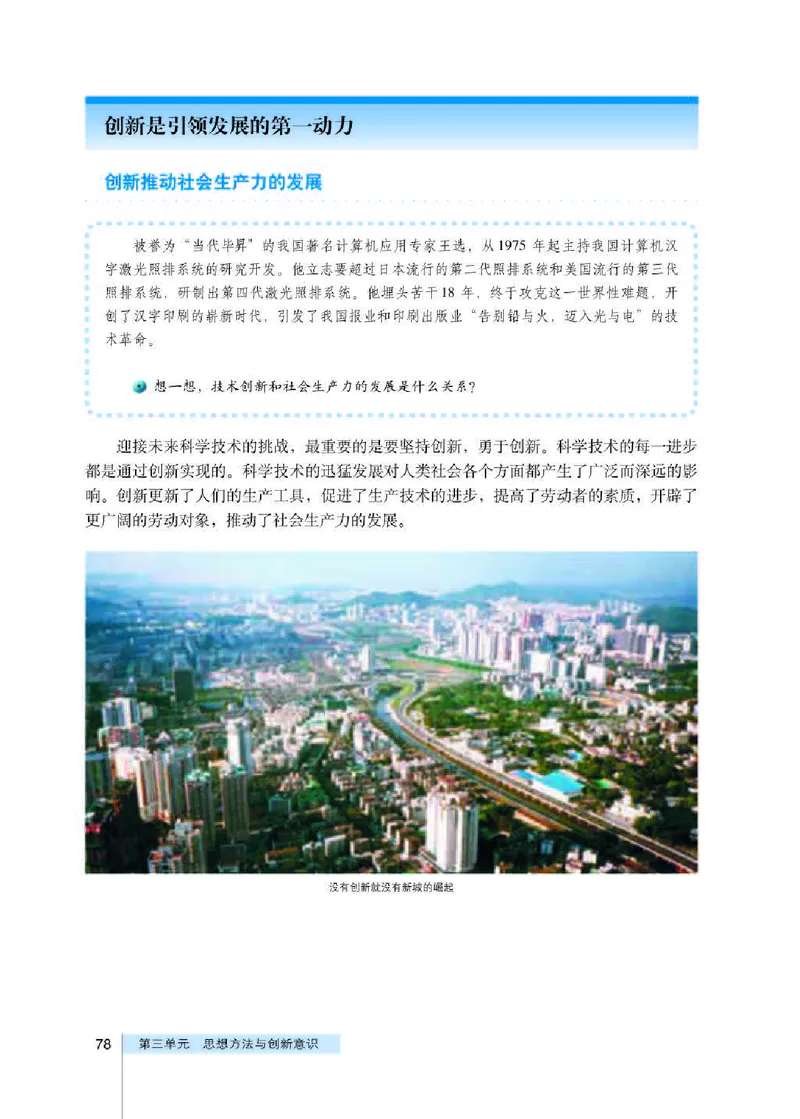 创新是引领发展的第一动力

创新推动社会生产力的发展

被誉为“当代毕昇”的我国著名计算机应用专家王选，从1975年起主持我国计算机汉字激光照排系统的研究开发。他立志要超过日本流行的第二代照排系统和美国流行的第三代照排系统，研制出第四代激光照排系统。他埋头苦干18年，终于攻克这一世界性难题，开创了汉字印刷的崭新时代，引发了我国报业和印刷出版业“告别铅与火，迈入光与电”的技术革命。

想一想，技术创新和社会生产力的发展是什么关系？

迎接未来科学技术的挑战，最重要的是要坚持创新，勇于创新。科学技术的每一进步都是通过创新实现的。科学技术的迅猛发展对人类社会各个方面都产生了广泛而深远的影响。创新更新了人们的生产工具，促进了生产技术的进步，提高了劳动者的素质，开辟了更广阔的劳动对象，推动了社会生产力的发展。

没有创新就没有新城的崛起

78 第三单元 思想方法与创新意识